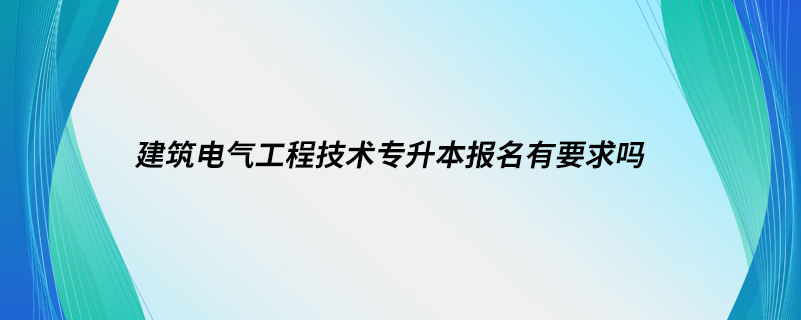 建筑电气工程技术专升本报名有要求吗